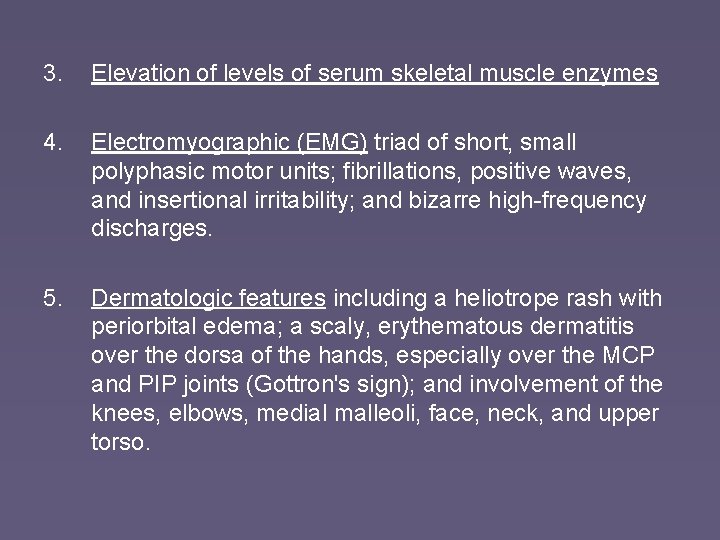 3. Elevation of levels of serum skeletal muscle enzymes

4. Electromyographic (EMG) triad of short, small polyphasic motor units; fibrillations, positive waves, and insertional irritability; and bizarre high-frequency discharges.

5. Dermatologic features including a heliotrope rash with periorbital edema; a scaly, erythematous dermatitis over the dorsa of the hands, especially over the MCP and PIP joints (Gottron's sign); and involvement of the knees, elbows, medial malleoli, face, neck, and upper torso.